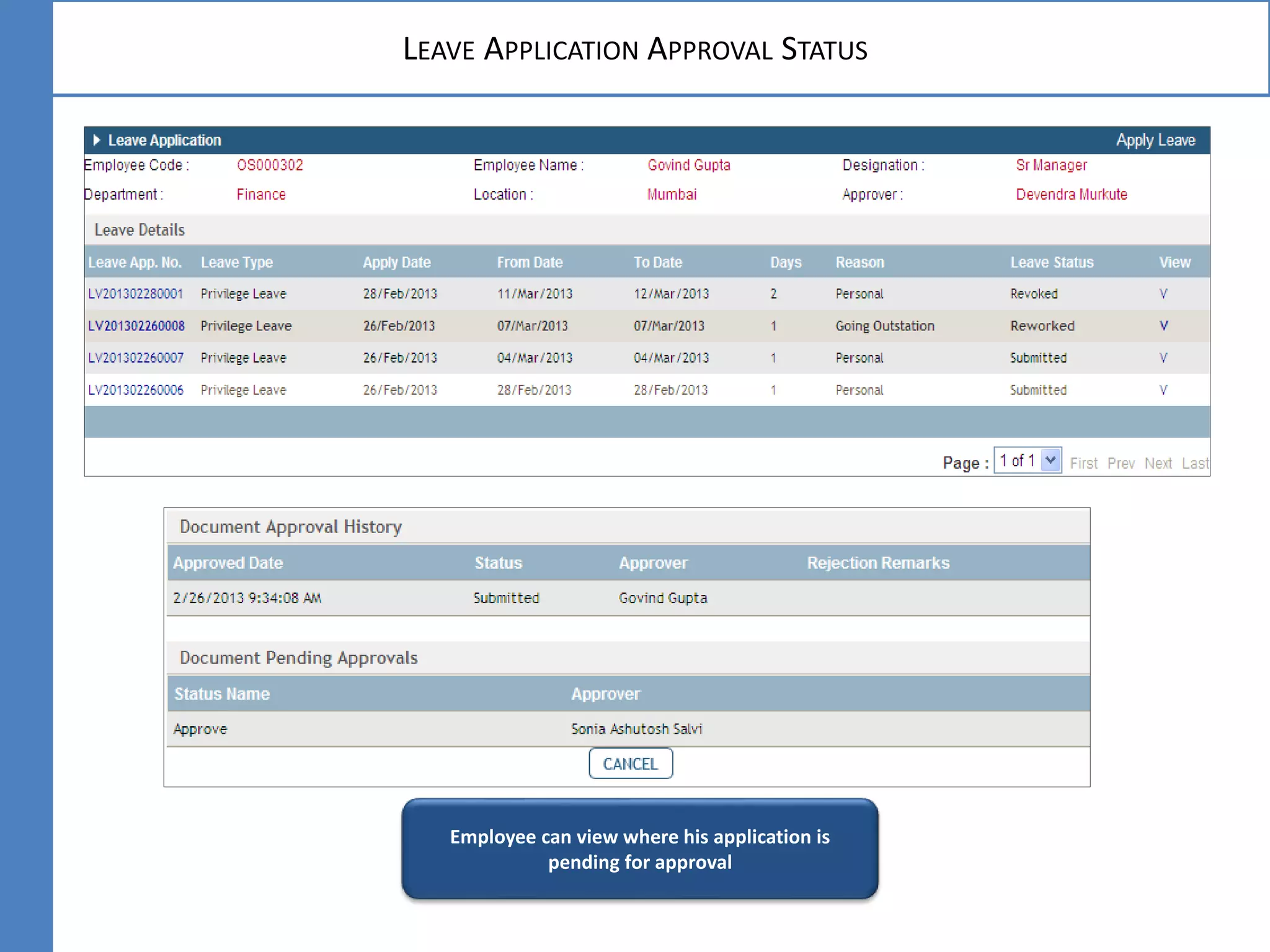 LEAVE APPLICATION APPROVAL STATUS

Leave Application
Apply Leave

Employee Code : OS000302 Employee Name : Govind Gupta Designation : Sr Manager
Department : Finance Location : Mumbai Approver : Devendra Murkute

Leave Details

| Leave App. No. | Leave Type | Apply Date | From Date | To Date | Days | Reason | Leave Status | View |
|---|---|---|---|---|---|---|---|---|
| LV201302280001 | Privilege Leave | 28/Feb/2013 | 11/Mar/2013 | 12/Mar/2013 | 2 | Personal | Revoked | V |
| LV201302260008 | Privilege Leave | 26/Feb/2013 | 07/Mar/2013 | 07/Mar/2013 | 1 | Going Outstation | Reworked | V |
| LV201302260007 | Privilege Leave | 26/Feb/2013 | 04/Mar/2013 | 04/Mar/2013 | 1 | Personal | Submitted | V |
| LV201302260006 | Privilege Leave | 26/Feb/2013 | 28/Feb/2013 | 28/Feb/2013 | 1 | Personal | Submitted | V |

Page : 1 of 1 First Prev Next Last

Document Approval History

| Approved Date | Status | Approver | Rejection Remarks |
|---|---|---|---|
| 2/26/2013 9:34:08 AM | Submitted | Govind Gupta | |

Document Pending Approvals

| Status Name | Approver |
|---|---|
| Approve | Sonia Ashutosh Salvi |

CANCEL

Employee can view where his application is pending for approval